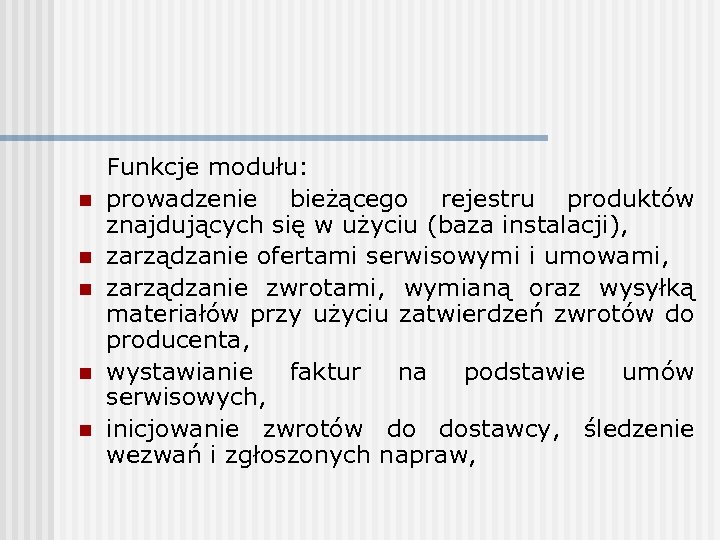 Funkcje modułu:

• prowadzenie bieżącego rejestru produktów znajdujących się w użyciu (baza instalacji),
• zarządzanie ofertami serwisowymi i umowami,
• zarządzanie zwrotami, wymianą oraz wysyłką materiałów przy użyciu zatwierdzeń zwrotów do producenta,
• wystawianie faktur na podstawie umów serwisowych,
• inicjowanie zwrotów do dostawcy, śledzenie wezwań i zgłoszonych napraw,